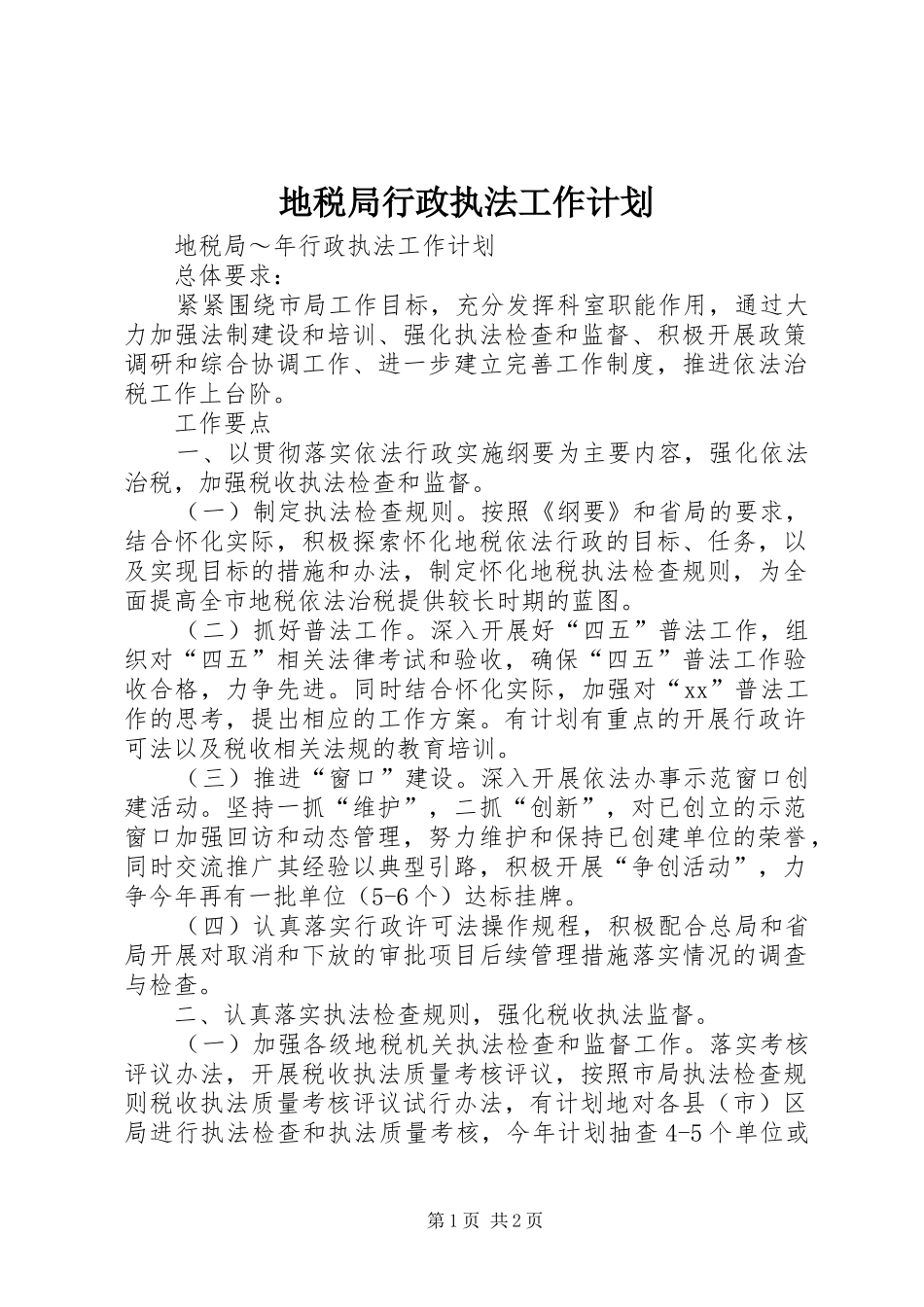 地税局行政执法工作计划

地税局～年行政执法工作计划

总体要求：

紧紧围绕市局工作目标，充分发挥科室职能作用，通过大力加强法制建设和培训、强化执法检查和监督、积极开展政策调研和综合协调工作、进一步建立完善工作制度，推进依法治税工作上台阶。

工作要点

一、以贯彻落实依法行政实施纲要为主要内容，强化依法治税，加强税收执法检查和监督。

（一）制定执法检查规则。按照《纲要》和省局的要求，结合怀化实际，积极探索怀化地税依法行政的目标、任务，以及实现目标的措施和办法，制定怀化地税执法检查规则，为全面提高全市地税依法治税提供较长时期的蓝图。

（二）抓好普法工作。深入开展好“四五”普法工作，组织对“四五”相关法律考试和验收，确保“四五”普法工作验收合格，力争先进。同时结合怀化实际，加强对“xx”普法工作的思考，提出相应的工作方案。有计划有重点的开展行政许可法以及税收相关法规的教育培训。

（三）推进“窗口”建设。深入开展依法办事示范窗口创建活动。坚持一抓“维护”，二抓“创新”，对已创立的示范窗口加强回访和动态管理，努力维护和保持已创建单位的荣誉，同时交流推广其经验以典型引路，积极开展“争创活动”，力争今年再有一批单位（5-6个）达标挂牌。

（四）认真落实行政许可法操作规程，积极配合总局和省局开展对取消和下放的审批项目后续管理措施落实情况的调查与检查。

二、认真落实执法检查规则，强化税收执法监督。

（一）加强各级地税机关执法检查和监督工作。落实考核评议办法，开展税收执法质量考核评议，按照市局执法检查规则税收执法质量考核评议试行办法，有计划地对各县（市）区局进行执法检查和执法质量考核，今年计划抽查4-5个单位或

第1页 共2页